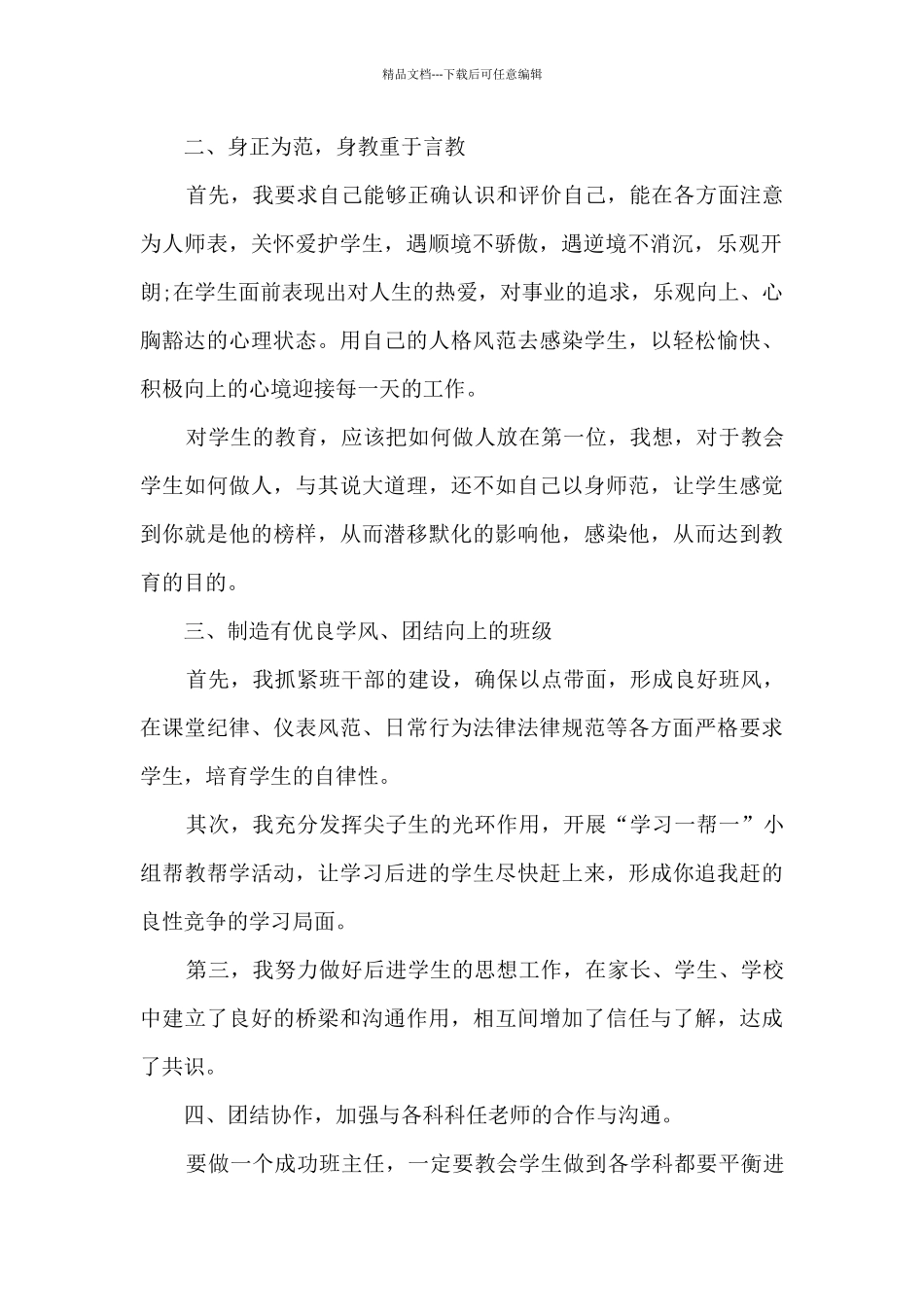 精品文档---下载后可任意编辑

二、身正为范，身教重于言教

首先，我要求自己能够正确认识和评价自己，能在各方面注意为人师表，关怀爱护学生，遇顺境不骄傲，遇逆境不消沉，乐观开朗;在学生面前表现出对人生的热爱，对事业的追求，乐观向上、心胸豁达的心理状态。用自己的人格风范去感染学生，以轻松愉快、积极向上的心境迎接每一天的工作。

对学生的教育，应该把如何做人放在第一位，我想，对于教会学生如何做人，与其说大道理，还不如自己以身师范，让学生感觉到你就是他的榜样，从而潜移默化的影响他，感染他，从而达到教育的目的。

三、制造有优良学风、团结向上的班级

首先，我抓紧班干部的建设，确保以点带面，形成良好班风，在课堂纪律、仪表风范、日常行为法律法律规范等各方面严格要求学生，培育学生的自律性。

其次，我充分发挥尖子生的光环作用，开展“学习一帮一”小组帮教帮学活动，让学习后进的学生尽快赶上来，形成你追我赶的良性竞争的学习局面。

第三，我努力做好后进学生的思想工作，在家长、学生、学校中建立了良好的桥梁和沟通作用，相互间增加了信任与了解，达成了共识。

四、团结协作，加强与各科科任老师的合作与沟通。

要做一个成功班主任，一定要教会学生做到各学科都要平衡进